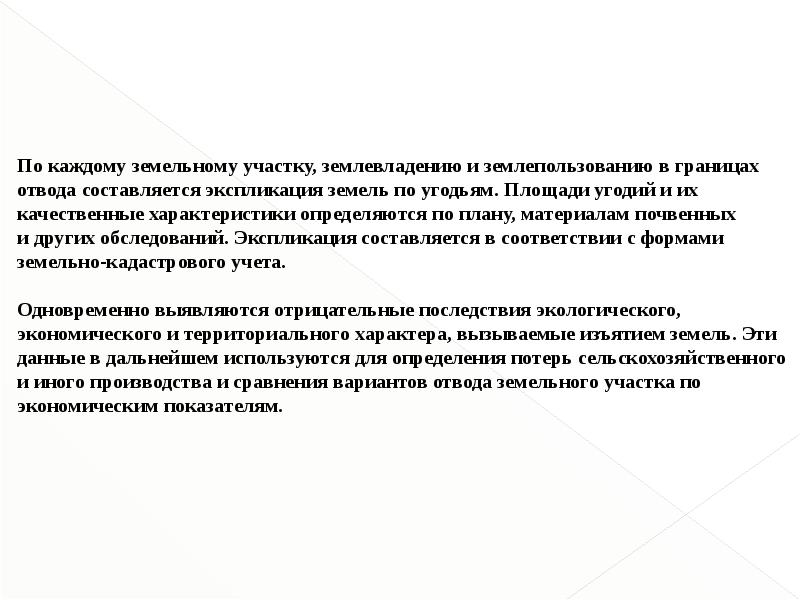 По каждому земельному участку, землевладению и землепользованию в границах отвода составляется экспликация земель по угодьям. Площади угодий и их качественные характеристики определяются по плану, материалам почвенных и других обследований. Экспликация составляется в соответствии с формами земельно-кадастрового учета.

Одновременно выявляются отрицательные последствия экологического, экономического и территориального характера, вызываемые изъятием земель. Эти данные в дальнейшем используются для определения потерь сельскохозяйственного и иного производства и сравнения вариантов отвода земельного участка по экономическим показателям.